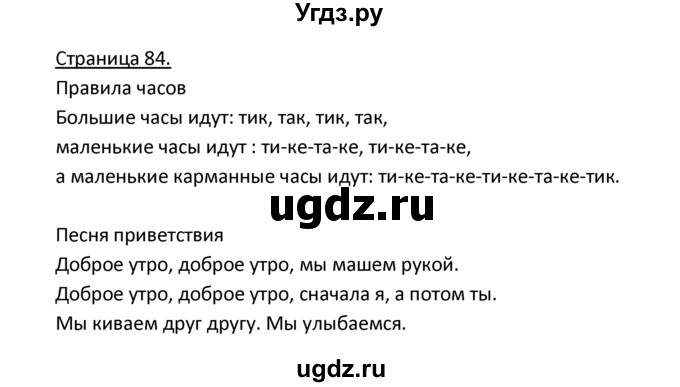 Угдз.ру

Страница 84.

Правила часов

Большие часы идут: тик, так, тик, так,
маленькие часы идут : ти-ке-та-ке, ти-ке-та-ке,
а маленькие карманные часы идут: ти-ке-та-ке-ти-ке-та-ке-тик.

ugdz.ru

Песня приветствия

Доброе утро, доброе утро, мы машем рукой.
Доброе утро, доброе утро, сначала я, а потом ты.
Мы киваем друг другу. Мы улыбаемся.

ugdz.ru